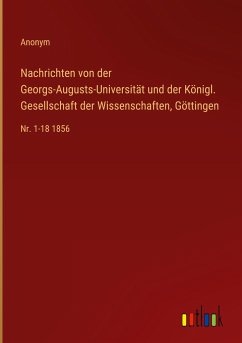 Anonym

Nachrichten von der Georgs-Augusts-Universität und der Königl. Gesellschaft der Wissenschaften, Göttingen

Nr. 1-18 1856

outlook